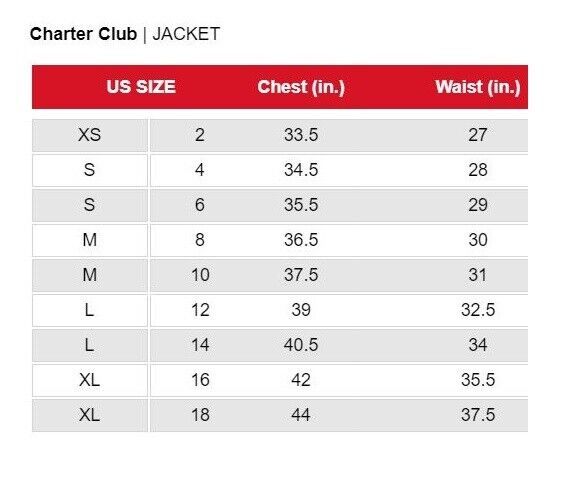 Charter Club | JACKET

| US SIZE | | Chest (in.) | Waist (in.) |
|---|---|---|---|
| XS | 2 | 33.5 | 27 |
| S | 4 | 34.5 | 28 |
| S | 6 | 35.5 | 29 |
| M | 8 | 36.5 | 30 |
| M | 10 | 37.5 | 31 |
| L | 12 | 39 | 32.5 |
| L | 14 | 40.5 | 34 |
| XL | 16 | 42 | 35.5 |
| XL | 18 | 44 | 37.5 |